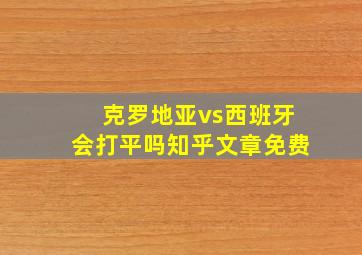 克罗地亚vs西班牙
会打平吗知乎文章免费